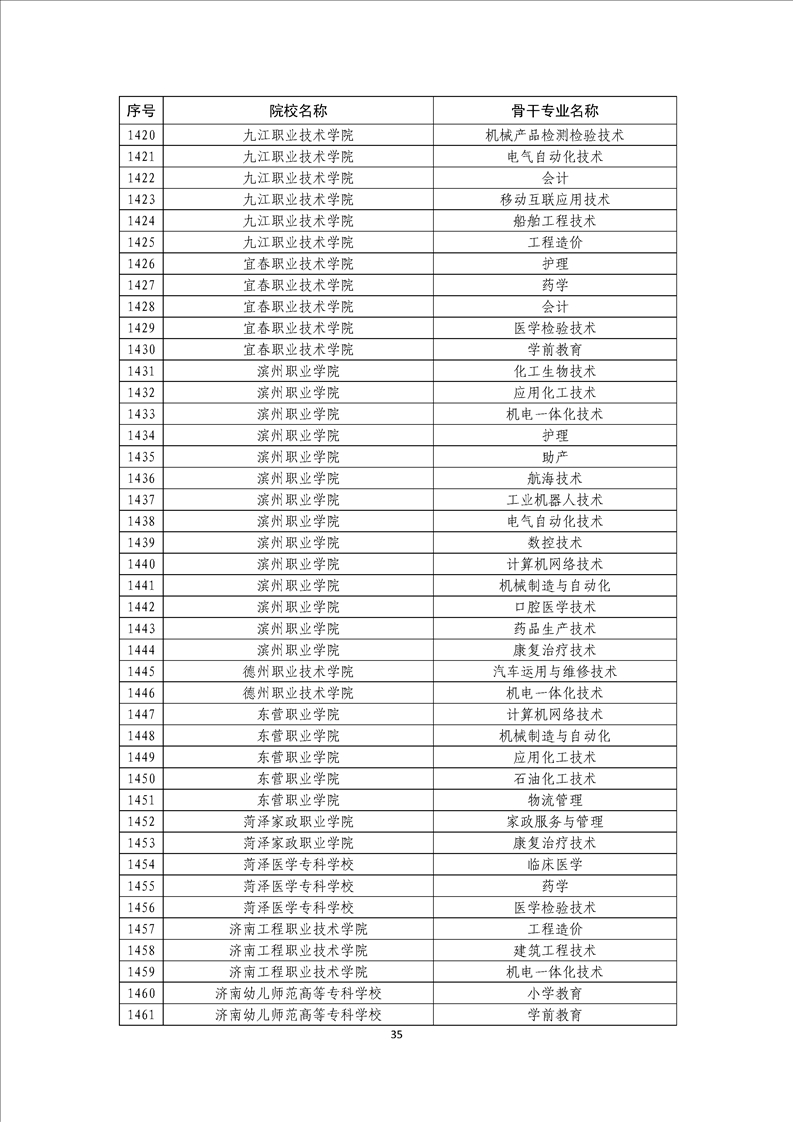 | 序号 | 院校名称 | 骨干专业名称 |
|---|---|---|
| 1420 | 九江职业技术学院 | 机械产品检测检验技术 |
| 1421 | 九江职业技术学院 | 电气自动化技术 |
| 1422 | 九江职业技术学院 | 会计 |
| 1423 | 九江职业技术学院 | 移动互联应用技术 |
| 1424 | 九江职业技术学院 | 船舶工程技术 |
| 1425 | 九江职业技术学院 | 工程造价 |
| 1426 | 宜春职业技术学院 | 护理 |
| 1427 | 宜春职业技术学院 | 药学 |
| 1428 | 宜春职业技术学院 | 会计 |
| 1429 | 宜春职业技术学院 | 医学检验技术 |
| 1430 | 宜春职业技术学院 | 学前教育 |
| 1431 | 滨州职业学院 | 化工生物技术 |
| 1432 | 滨州职业学院 | 应用化工技术 |
| 1433 | 滨州职业学院 | 机电一体化技术 |
| 1434 | 滨州职业学院 | 护理 |
| 1435 | 滨州职业学院 | 助产 |
| 1436 | 滨州职业学院 | 航海技术 |
| 1437 | 滨州职业学院 | 工业机器人技术 |
| 1438 | 滨州职业学院 | 电气自动化技术 |
| 1439 | 滨州职业学院 | 数控技术 |
| 1440 | 滨州职业学院 | 计算机网络技术 |
| 1441 | 滨州职业学院 | 机械制造与自动化 |
| 1442 | 滨州职业学院 | 口腔医学技术 |
| 1443 | 滨州职业学院 | 药品生产技术 |
| 1444 | 滨州职业学院 | 康复治疗技术 |
| 1445 | 德州职业技术学院 | 汽车运用与维修技术 |
| 1446 | 德州职业技术学院 | 机电一体化技术 |
| 1447 | 东营职业学院 | 计算机网络技术 |
| 1448 | 东营职业学院 | 机械制造与自动化 |
| 1449 | 东营职业学院 | 应用化工技术 |
| 1450 | 东营职业学院 | 石油化工技术 |
| 1451 | 东营职业学院 | 物流管理 |
| 1452 | 菏泽家政职业学院 | 家政服务与管理 |
| 1453 | 菏泽家政职业学院 | 康复治疗技术 |
| 1454 | 菏泽医学专科学校 | 临床医学 |
| 1455 | 菏泽医学专科学校 | 药学 |
| 1456 | 菏泽医学专科学校 | 医学检验技术 |
| 1457 | 济南工程职业技术学院 | 工程造价 |
| 1458 | 济南工程职业技术学院 | 建筑工程技术 |
| 1459 | 济南工程职业技术学院 | 机电一体化技术 |
| 1460 | 济南幼儿师范高等专科学校 | 小学教育 |
| 1461 | 济南幼儿师范高等专科学校 | 学前教育 |

35